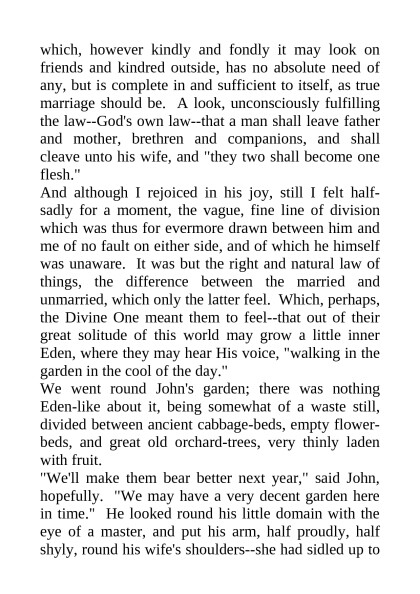 which, however kindly and fondly it may look on friends and kindred outside, has no absolute need of any, but is complete in and sufficient to itself, as true marriage should be. A look, unconsciously fulfilling the law--God's own law--that a man shall leave father and mother, brethren and companions, and shall cleave unto his wife, and "they two shall become one flesh."

And although I rejoiced in his joy, still I felt half-sadly for a moment, the vague, fine line of division which was thus for evermore drawn between him and me of no fault on either side, and of which he himself was unaware. It was but the right and natural law of things, the difference between the married and unmarried, which only the latter feel. Which, perhaps, the Divine One meant them to feel--that out of their great solitude of this world may grow a little inner Eden, where they may hear His voice, "walking in the garden in the cool of the day."

We went round John's garden; there was nothing Eden-like about it, being somewhat of a waste still, divided between ancient cabbage-beds, empty flower-beds, and great old orchard-trees, very thinly laden with fruit.

"We'll make them bear better next year," said John, hopefully. "We may have a very decent garden here in time." He looked round his little domain with the eye of a master, and put his arm, half proudly, half shyly, round his wife's shoulders--she had sidled up to